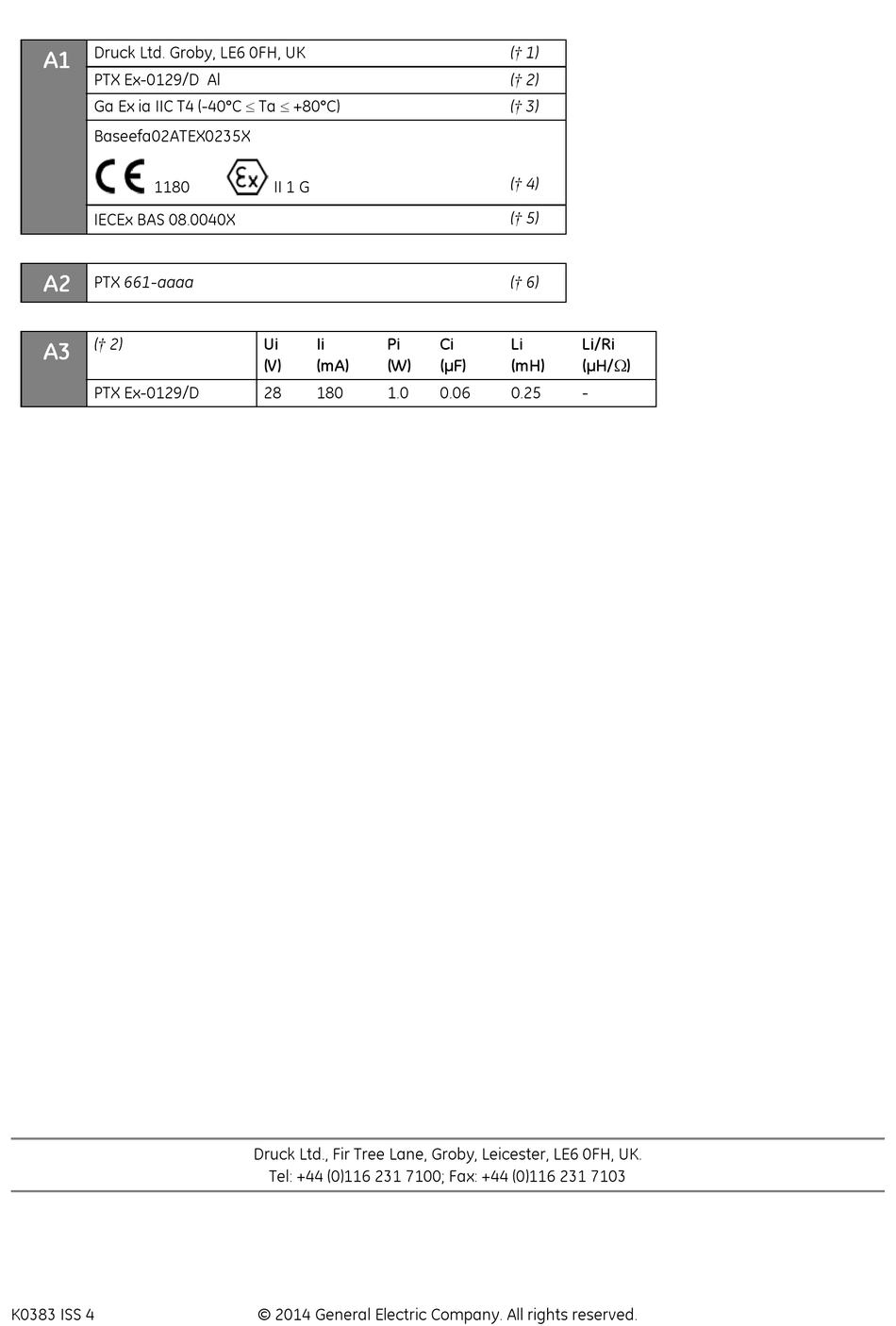 | A1 | Druck Ltd. Groby, LE6 0FH, UK | († 1) |
|---|---|---|
| | PTX Ex-0129/D Al | († 2) |
| | Ga Ex ia IIC T4 (-40°C ≤ Ta ≤ +80°C) | († 3) |
| | Baseefa02ATEX0235X CE 1180 Ex II 1 G | († 4) |
| | IECEx BAS 08.0040X | († 5) |

| A2 | PTX 661-aaaa | († 6) |
|---|---|---|

| A3 | († 2) | Ui (V) | Ii (mA) | Pi (W) | Ci (μF) | Li (mH) | Li/Ri (μH/Ω) |
|---|---|---|---|---|---|---|---|
| | PTX Ex-0129/D | 28 | 180 | 1.0 | 0.06 | 0.25 | - |

Druck Ltd., Fir Tree Lane, Groby, Leicester, LE6 0FH, UK.
Tel: +44 (0)116 231 7100; Fax: +44 (0)116 231 7103

K0383 ISS 4

© 2014 General Electric Company. All rights reserved.